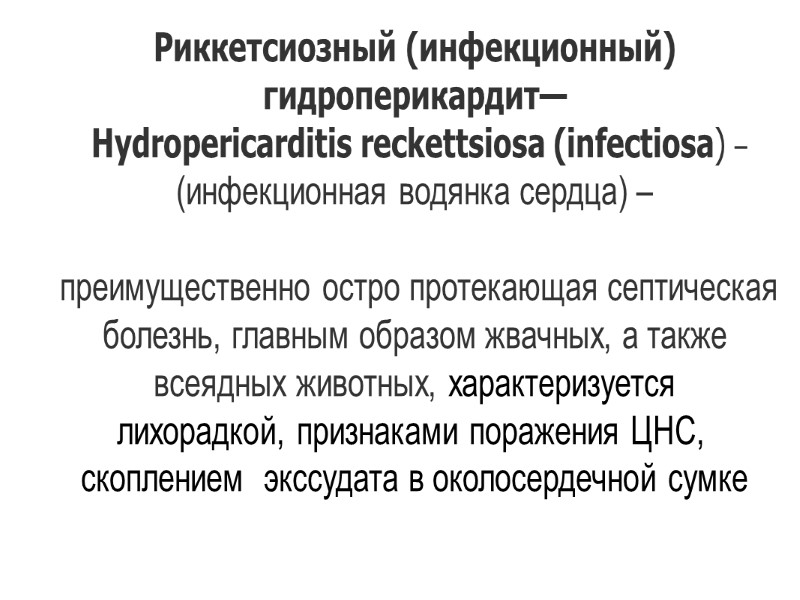 Риккетсиозный (инфекционный) гидроперикардит—
Hydropericarditis reckettsiosa (infectiosa) – (инфекционная водянка сердца) –

преимущественно остро протекающая септическая болезнь, главным образом жвачных, а также всеядных животных, характеризуется лихорадкой, признаками поражения ЦНС, скоплением экссудата в околосердечной сумке